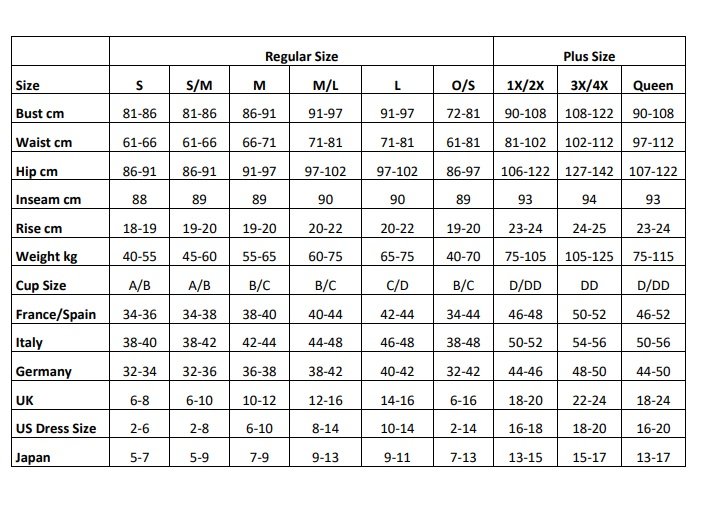 | | Regular Size | | | | | | Plus Size | | |
|---|---|---|---|---|---|---|---|---|---|
| Size | S | S/M | M | M/L | L | O/S | 1X/2X | 3X/4X | Queen |
| Bust cm | 81-86 | 81-86 | 86-91 | 91-97 | 91-97 | 72-81 | 90-108 | 108-122 | 90-108 |
| Waist cm | 61-66 | 61-66 | 66-71 | 71-81 | 71-81 | 61-81 | 81-102 | 102-112 | 97-112 |
| Hip cm | 86-91 | 86-91 | 91-97 | 97-102 | 97-102 | 86-97 | 106-122 | 127-142 | 107-122 |
| Inseam cm | 88 | 89 | 89 | 90 | 90 | 89 | 93 | 94 | 93 |
| Rise cm | 18-19 | 19-20 | 19-20 | 20-22 | 20-22 | 19-20 | 23-24 | 24-25 | 23-24 |
| Weight kg | 40-55 | 45-60 | 55-65 | 60-75 | 65-75 | 40-70 | 75-105 | 105-125 | 75-115 |
| Cup Size | A/B | A/B | B/C | B/C | C/D | B/C | D/DD | DD | D/DD |
| France/Spain | 34-36 | 34-38 | 38-40 | 40-44 | 42-44 | 34-44 | 46-48 | 50-52 | 46-52 |
| Italy | 38-40 | 38-42 | 42-44 | 44-48 | 46-48 | 38-48 | 50-52 | 54-56 | 50-56 |
| Germany | 32-34 | 32-36 | 36-38 | 38-42 | 40-42 | 32-42 | 44-46 | 48-50 | 44-50 |
| UK | 6-8 | 6-10 | 10-12 | 12-16 | 14-16 | 6-16 | 18-20 | 22-24 | 18-24 |
| US Dress Size | 2-6 | 2-8 | 6-10 | 8-14 | 10-14 | 2-14 | 16-18 | 18-20 | 16-20 |
| Japan | 5-7 | 5-9 | 7-9 | 9-13 | 9-11 | 7-13 | 13-15 | 15-17 | 13-17 |